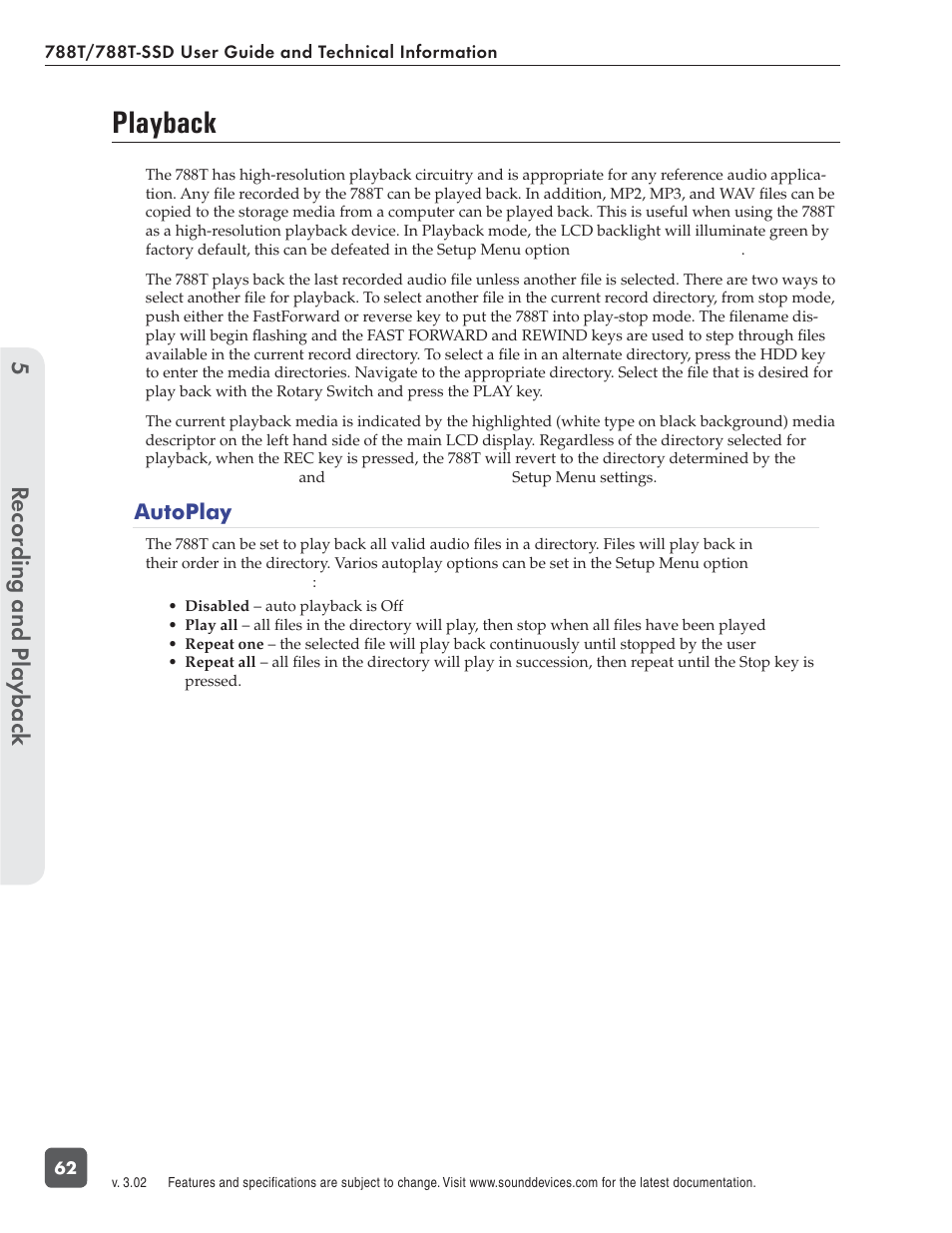 788T/788T-SSD User Guide and Technical Information

Playback

The 788T has high-resolution playback circuitry and is appropriate for any reference audio application. Any file recorded by the 788T can be played back. In addition, MP2, MP3, and WAV files can be copied to the storage media from a computer can be played back. This is useful when using the 788T as a high-resolution playback device. In Playback mode, the LCD backlight will illuminate green by factory default, this can be defeated in the Setup Menu option .

The 788T plays back the last recorded audio file unless another file is selected. There are two ways to select another file for playback. To select another file in the current record directory, from stop mode, push either the FastForward or reverse key to put the 788T into play-stop mode. The filename display will begin flashing and the FAST FORWARD and REWIND keys are used to step through files available in the current record directory. To select a file in an alternate directory, press the HDD key to enter the media directories. Navigate to the appropriate directory. Select the file that is desired for play back with the Rotary Switch and press the PLAY key.

The current playback media is indicated by the highlighted (white type on black background) media descriptor on the left hand side of the main LCD display. Regardless of the directory selected for playback, when the REC key is pressed, the 788T will revert to the directory determined by the and Setup Menu settings.

AutoPlay

The 788T can be set to play back all valid audio files in a directory. Files will play back in their order in the directory. Varios autoplay options can be set in the Setup Menu option :

• Disabled – auto playback is Off
• Play all – all files in the directory will play, then stop when all files have been played
• Repeat one – the selected file will play back continuously until stopped by the user
• Repeat all – all files in the directory will play in succession, then repeat until the Stop key is pressed.

5 Recording and Playback

62

v. 3.02 Features and specifications are subject to change. Visit www.sounddevices.com for the latest documentation.